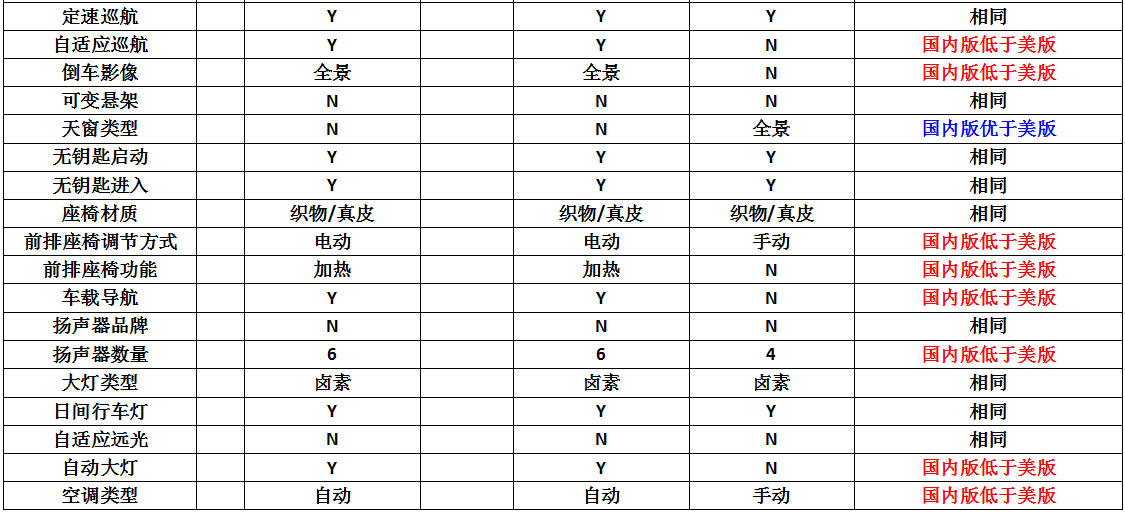 | 定速巡航 | Y | | Y | Y | 相同 |
|---|---|---|---|---|---|
| 自适应巡航 | Y | | Y | N | 国内版低于美版 |
| 倒车影像 | 全景 | | 全景 | N | 国内版低于美版 |
| 可变悬架 | N | | N | N | 相同 |
| 天窗类型 | N | | N | 全景 | 国内版优于美版 |
| 无钥匙启动 | Y | | Y | Y | 相同 |
| 无钥匙进入 | Y | | Y | Y | 相同 |
| 座椅材质 | 织物/真皮 | | 织物/真皮 | 织物/真皮 | 相同 |
| 前排座椅调节方式 | 电动 | | 电动 | 手动 | 国内版低于美版 |
| 前排座椅功能 | 加热 | | 加热 | N | 国内版低于美版 |
| 车载导航 | Y | | Y | N | 国内版低于美版 |
| 扬声器品牌 | N | | N | N | 相同 |
| 扬声器数量 | 6 | | 6 | 4 | 国内版低于美版 |
| 大灯类型 | 卤素 | | 卤素 | 卤素 | 相同 |
| 日间行车灯 | Y | | Y | Y | 相同 |
| 自适应远光 | N | | N | N | 相同 |
| 自动大灯 | Y | | Y | N | 国内版低于美版 |
| 空调类型 | 自动 | | 自动 | 手动 | 国内版低于美版 |